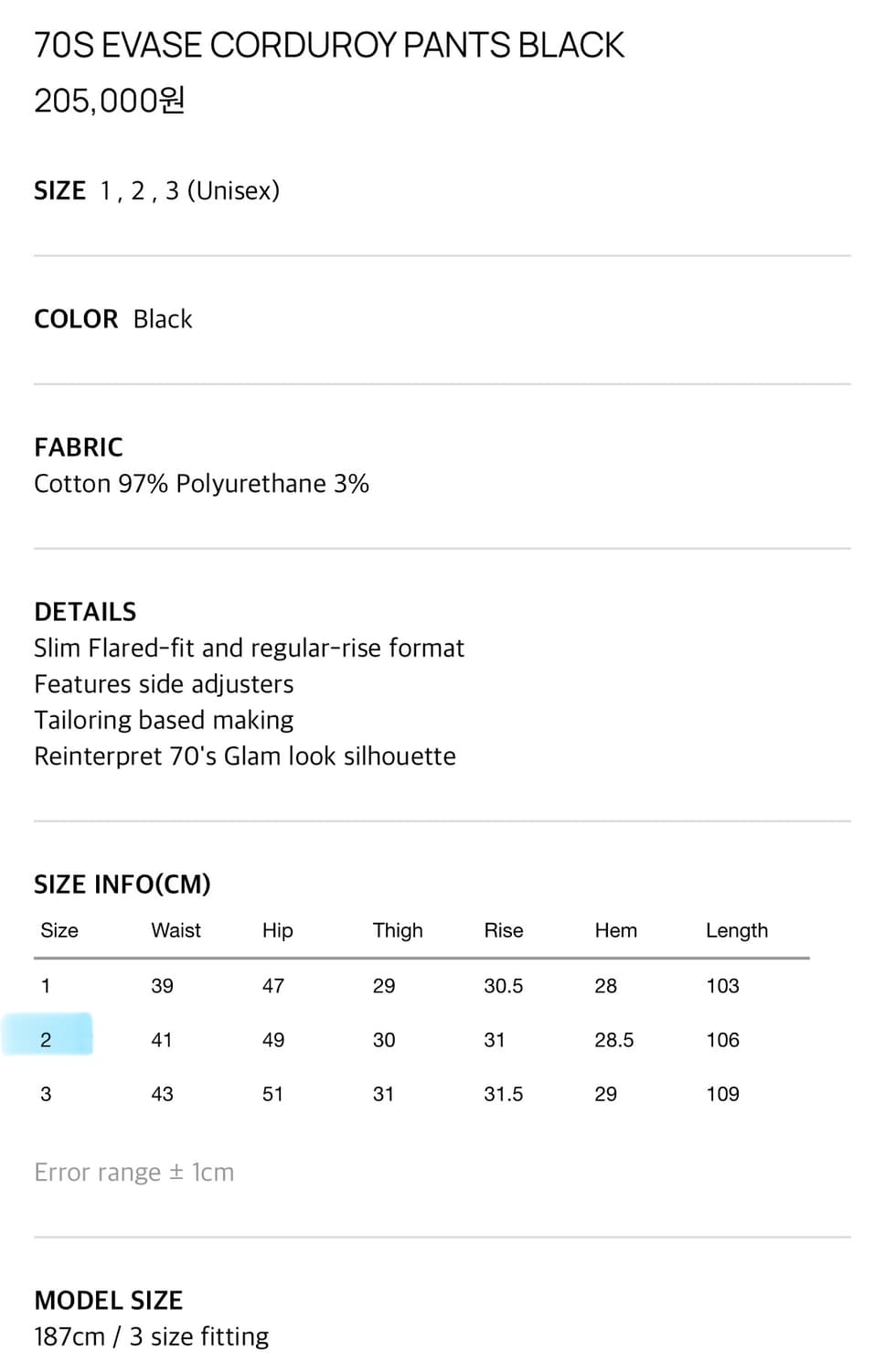 70S EVASE CORDUROY PANTS BLACK
205,000원

SIZE 1 , 2 , 3 (Unisex)

COLOR Black

FABRIC
Cotton 97% Polyurethane 3%

DETAILS
Slim Flared-fit and regular-rise format
Features side adjusters
Tailoring based making
Reinterpret 70's Glam look silhouette

SIZE INFO(CM)

| Size | Waist | Hip | Thigh | Rise | Hem | Length |
|---|---|---|---|---|---|---|
| 1 | 39 | 47 | 29 | 30.5 | 28 | 103 |
| 2 | 41 | 49 | 30 | 31 | 28.5 | 106 |
| 3 | 43 | 51 | 31 | 31.5 | 29 | 109 |

Error range ± 1cm

MODEL SIZE
187cm / 3 size fitting